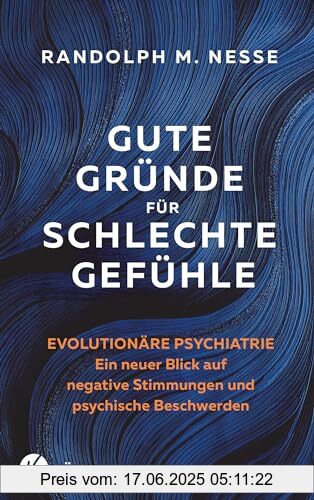 RANDOLPH M. NESSE

GUTE GRÜNDE FÜR SCHLECHTE GEFÜHLE

EVOLUTIONÄRE PSYCHIATRIE
Ein neuer Blick auf negative Stimmungen und psychische Beschwerden

Preis vom: 17.06.2025 05:11:22